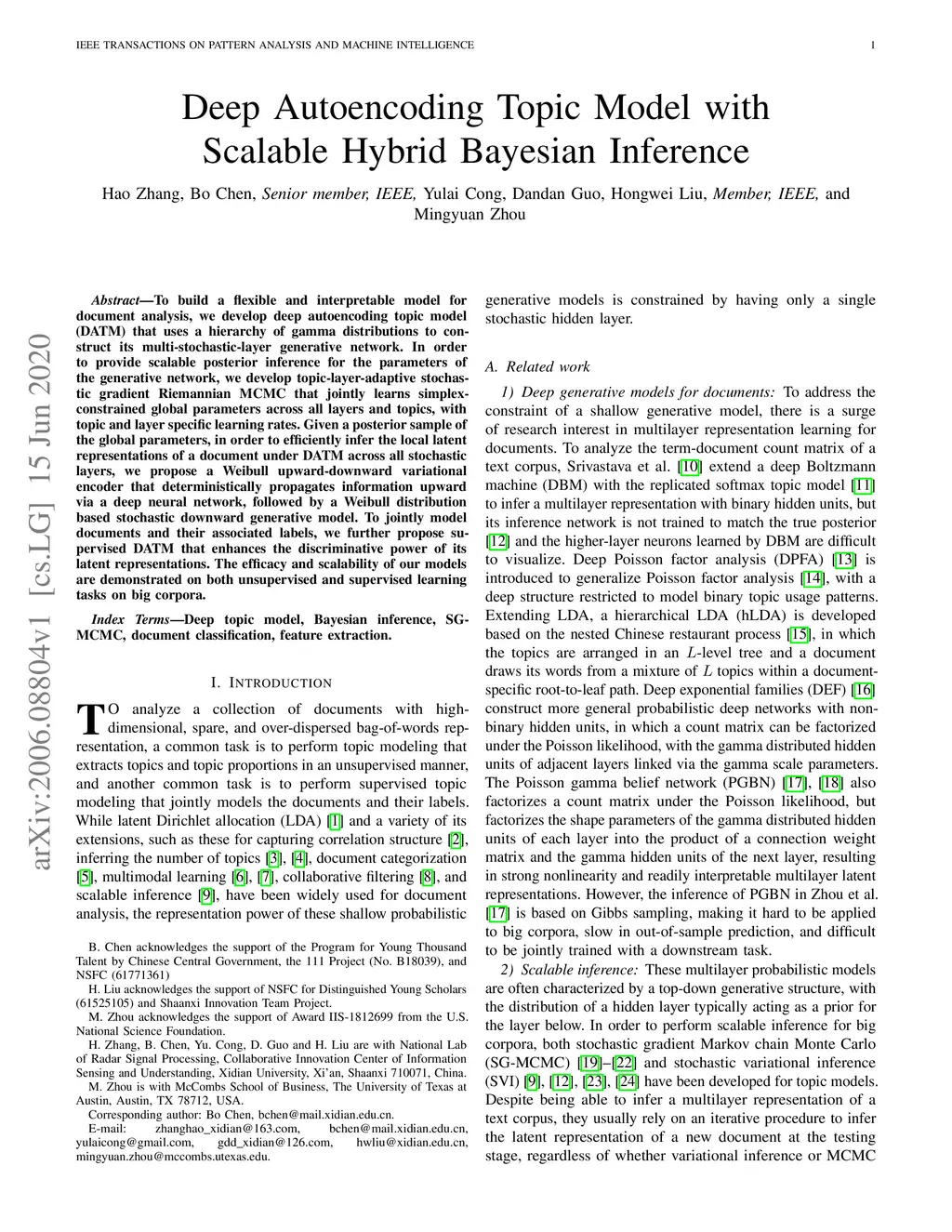 IEEE TRANSACTIONS ON PATTERN ANALYSIS AND MACHINE INTELLIGENCE 1

arXiv:2006.08804v1 [cs.LG] 15 Jun 2020

Deep Autoencoding Topic Model with Scalable Hybrid Bayesian Inference

Hao Zhang, Bo Chen, Senior member, IEEE, Yulai Cong, Dandan Guo, Hongwei Liu, Member, IEEE, and Mingyuan Zhou

Abstract—To build a flexible and interpretable model for document analysis, we develop deep autoencoding topic model (DATM) that uses a hierarchy of gamma distributions to construct its multi-stochastic-layer generative network. In order to provide scalable posterior inference for the parameters of the generative network, we develop topic-layer-adaptive stochastic gradient Riemannian MCMC that jointly learns simplex-constrained global parameters across all layers and topics, with topic and layer specific learning rates. Given a posterior sample of the global parameters, in order to efficiently infer the local latent representations of a document under DATM across all stochastic layers, we propose a Weibull upward-downward variational encoder that deterministically propagates information upward via a deep neural network, followed by a Weibull distribution based stochastic downward generative model. To jointly model documents and their associated labels, we further propose supervised DATM that enhances the discriminative power of its latent representations. The efficacy and scalability of our models are demonstrated on both unsupervised and supervised learning tasks on big corpora.

Index Terms—Deep topic model, Bayesian inference, SG-MCMC, document classification, feature extraction.

I. INTRODUCTION

TO analyze a collection of documents with high-dimensional, spare, and over-dispersed bag-of-words representation, a common task is to perform topic modeling that extracts topics and topic proportions in an unsupervised manner, and another common task is to perform supervised topic modeling that jointly models the documents and their labels. While latent Dirichlet allocation (LDA) [1] and a variety of its extensions, such as these for capturing correlation structure [2], inferring the number of topics [3], [4], document categorization [5], multimodal learning [6], [7], collaborative filtering [8], and scalable inference [9], have been widely used for document analysis, the representation power of these shallow probabilistic

B. Chen acknowledges the support of the Program for Young Thousand Talent by Chinese Central Government, the 111 Project (No. B18039), and NSFC (61771361)

H. Liu acknowledges the support of NSFC for Distinguished Young Scholars (61525105) and Shaanxi Innovation Team Project.

M. Zhou acknowledges the support of Award IIS-1812699 from the U.S. National Science Foundation.

H. Zhang, B. Chen, Yu. Cong, D. Guo and H. Liu are with National Lab of Radar Signal Processing, Collaborative Innovation Center of Information Sensing and Understanding, Xidian University, Xi'an, Shaanxi 710071, China.

M. Zhou is with McCombs School of Business, The University of Texas at Austin, Austin, TX 78712, USA.

Corresponding author: Bo Chen, bchen@mail.xidian.edu.cn.

E-mail: zhanghao_xidian@163.com, bchen@mail.xidian.edu.cn, yulaicong@gmail.com, gdd_xidian@126.com, hwliu@xidian.edu.cn, mingyuan.zhou@mccombs.utexas.edu.

generative models is constrained by having only a single stochastic hidden layer.

A. Related work

1) Deep generative models for documents: To address the constraint of a shallow generative model, there is a surge of research interest in multilayer representation learning for documents. To analyze the term-document count matrix of a text corpus, Srivastava et al. [10] extend a deep Boltzmann machine (DBM) with the replicated softmax topic model [11] to infer a multilayer representation with binary hidden units, but its inference network is not trained to match the true posterior [12] and the higher-layer neurons learned by DBM are difficult to visualize. Deep Poisson factor analysis (DPFA) [13] is introduced to generalize Poisson factor analysis [14], with a deep structure restricted to model binary topic usage patterns. Extending LDA, a hierarchical LDA (hLDA) is developed based on the nested Chinese restaurant process [15], in which the topics are arranged in an $L$-level tree and a document draws its words from a mixture of $L$ topics within a document-specific root-to-leaf path. Deep exponential families (DEF) [16] construct more general probabilistic deep networks with non-binary hidden units, in which a count matrix can be factorized under the Poisson likelihood, with the gamma distributed hidden units of adjacent layers linked via the gamma scale parameters. The Poisson gamma belief network (PGBN) [17], [18] also factorizes a count matrix under the Poisson likelihood, but factorizes the shape parameters of the gamma distributed hidden units of each layer into the product of a connection weight matrix and the gamma hidden units of the next layer, resulting in strong nonlinearity and readily interpretable multilayer latent representations. However, the inference of PGBN in Zhou et al. [17] is based on Gibbs sampling, making it hard to be applied to big corpora, slow in out-of-sample prediction, and difficult to be jointly trained with a downstream task.

2) Scalable inference: These multilayer probabilistic models are often characterized by a top-down generative structure, with the distribution of a hidden layer typically acting as a prior for the layer below. In order to perform scalable inference for big corpora, both stochastic gradient Markov chain Monte Carlo (SG-MCMC) [19]–[22] and stochastic variational inference (SVI) [9], [12], [23], [24] have been developed for topic models. Despite being able to infer a multilayer representation of a text corpus, they usually rely on an iterative procedure to infer the latent representation of a new document at the testing stage, regardless of whether variational inference or MCMC